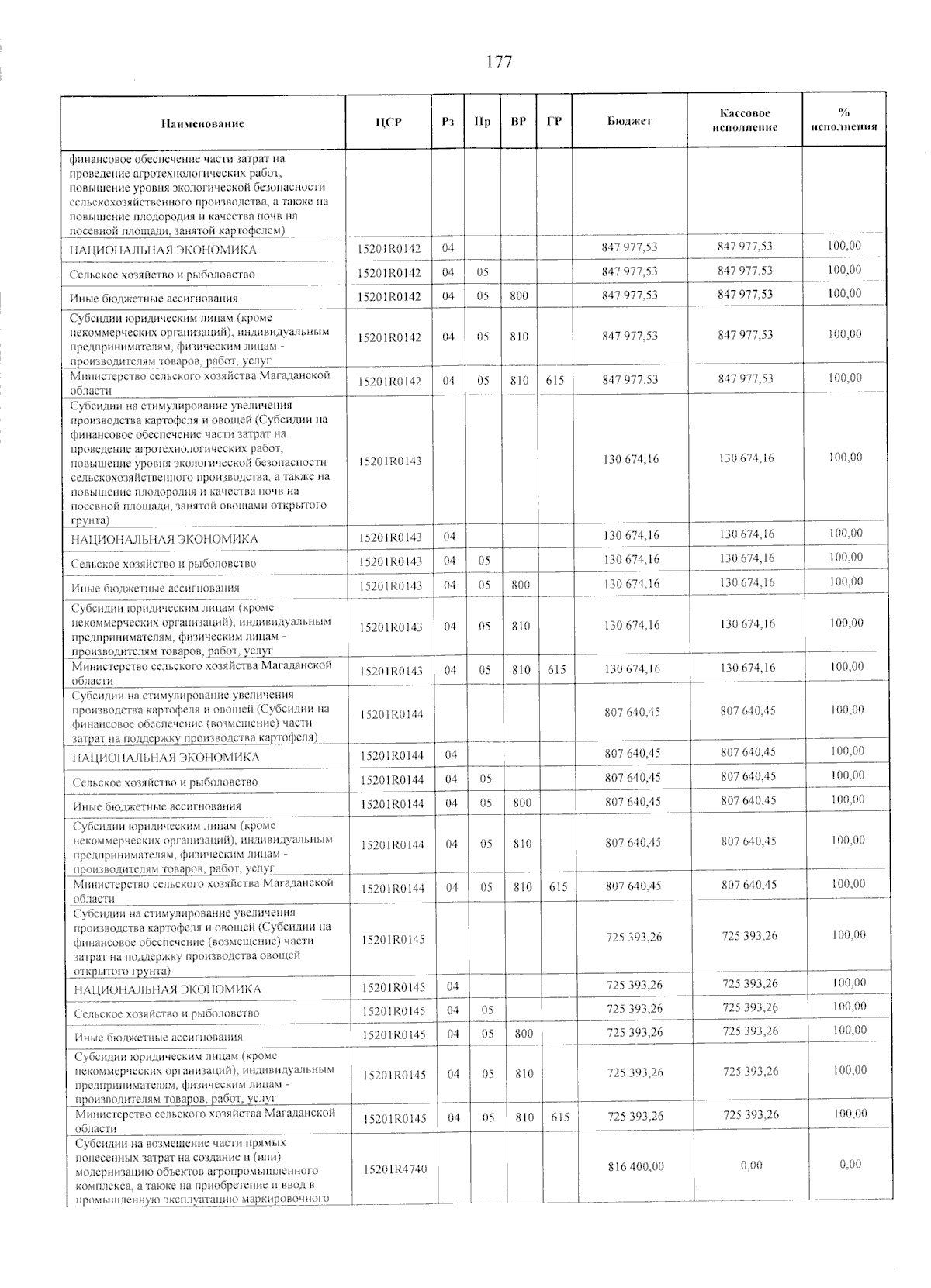 177

| Наименование | ЦСР | Рз | Пр | ВР | ГР | Бюджет | Кассовое исполнение | % исполнения |
|---|---|---|---|---|---|---|---|---|
| финансовое обеспечение части затрат на проведение агротехнологических работ, повышение уровня экологической безопасности сельскохозяйственного производства, а также на повышение плодородия и качества почв на посевной площади, занятой картофелем) | | | | | | | | |
| НАЦИОНАЛЬНАЯ ЭКОНОМИКА | 15201R0142 | 04 | | | | 847 977,53 | 847 977,53 | 100,00 |
| Сельское хозяйство и рыболовство | 15201R0142 | 04 | 05 | | | 847 977,53 | 847 977,53 | 100,00 |
| Иные бюджетные ассигнования | 15201R0142 | 04 | 05 | 800 | | 847 977,53 | 847 977,53 | 100,00 |
| Субсидии юридическим лицам (кроме некоммерческих организаций), индивидуальным предпринимателям, физическим лицам - производителям товаров, работ, услуг | 15201R0142 | 04 | 05 | 810 | | 847 977,53 | 847 977,53 | 100,00 |
| Министерство сельского хозяйства Магаданской области | 15201R0142 | 04 | 05 | 810 | 615 | 847 977,53 | 847 977,53 | 100,00 |
| Субсидии на стимулирование увеличения производства картофеля и овощей (Субсидии на финансовое обеспечение части затрат на проведение агротехнологических работ, повышение уровня экологической безопасности сельскохозяйственного производства, а также на повышение плодородия и качества почв на посевной площади, занятой овощами открытого грунта) | 15201R0143 | | | | | 130 674,16 | 130 674,16 | 100,00 |
| НАЦИОНАЛЬНАЯ ЭКОНОМИКА | 15201R0143 | 04 | | | | 130 674,16 | 130 674,16 | 100,00 |
| Сельское хозяйство и рыболовство | 15201R0143 | 04 | 05 | | | 130 674,16 | 130 674,16 | 100,00 |
| Иные бюджетные ассигнования | 15201R0143 | 04 | 05 | 800 | | 130 674,16 | 130 674,16 | 100,00 |
| Субсидии юридическим лицам (кроме некоммерческих организаций), индивидуальным предпринимателям, физическим лицам - производителям товаров, работ, услуг | 15201R0143 | 04 | 05 | 810 | | 130 674,16 | 130 674,16 | 100,00 |
| Министерство сельского хозяйства Магаданской области | 15201R0143 | 04 | 05 | 810 | 615 | 130 674,16 | 130 674,16 | 100,00 |
| Субсидии на стимулирование увеличения производства картофеля и овощей (Субсидии на финансовое обеспечение (возмещение) части затрат на поддержку производства картофеля) | 15201R0144 | | | | | 807 640,45 | 807 640,45 | 100,00 |
| НАЦИОНАЛЬНАЯ ЭКОНОМИКА | 15201R0144 | 04 | | | | 807 640,45 | 807 640,45 | 100,00 |
| Сельское хозяйство и рыболовство | 15201R0144 | 04 | 05 | | | 807 640,45 | 807 640,45 | 100,00 |
| Иные бюджетные ассигнования | 15201R0144 | 04 | 05 | 800 | | 807 640,45 | 807 640,45 | 100,00 |
| Субсидии юридическим лицам (кроме некоммерческих организаций), индивидуальным предпринимателям, физическим лицам - производителям товаров, работ, услуг | 15201R0144 | 04 | 05 | 810 | | 807 640,45 | 807 640,45 | 100,00 |
| Министерство сельского хозяйства Магаданской области | 15201R0144 | 04 | 05 | 810 | 615 | 807 640,45 | 807 640,45 | 100,00 |
| Субсидии на стимулирование увеличения производства картофеля и овощей (Субсидии на финансовое обеспечение (возмещение) части затрат на поддержку производства овощей открытого грунта) | 15201R0145 | | | | | 725 393,26 | 725 393,26 | 100,00 |
| НАЦИОНАЛЬНАЯ ЭКОНОМИКА | 15201R0145 | 04 | | | | 725 393,26 | 725 393,26 | 100,00 |
| Сельское хозяйство и рыболовство | 15201R0145 | 04 | 05 | | | 725 393,26 | 725 393,26 | 100,00 |
| Иные бюджетные ассигнования | 15201R0145 | 04 | 05 | 800 | | 725 393,26 | 725 393,26 | 100,00 |
| Субсидии юридическим лицам (кроме некоммерческих организаций), индивидуальным предпринимателям, физическим лицам - производителям товаров, работ, услуг | 15201R0145 | 04 | 05 | 810 | | 725 393,26 | 725 393,26 | 100,00 |
| Министерство сельского хозяйства Магаданской области | 15201R0145 | 04 | 05 | 810 | 615 | 725 393,26 | 725 393,26 | 100,00 |
| Субсидии на возмещение части прямых понесенных затрат на создание и (или) модернизацию объектов агропромышленного комплекса, а также на приобретение и ввод в промышленную эксплуатацию маркировочного | 15201R4740 | | | | | 816 400,00 | 0,00 | 0,00 |